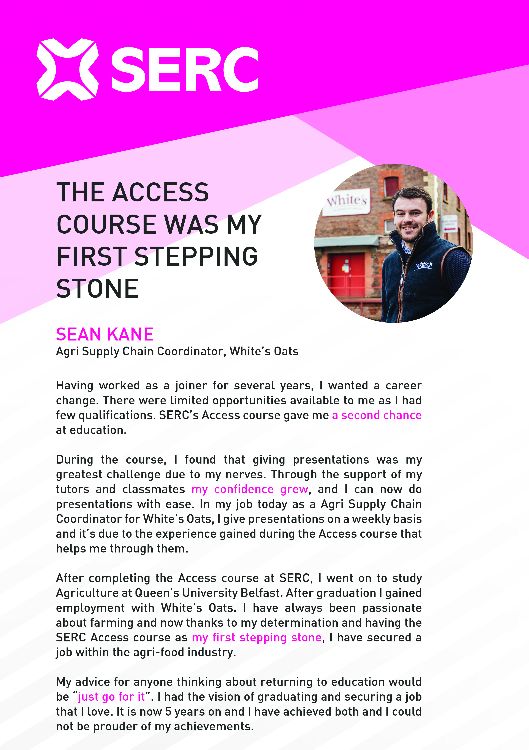 SERC

THE ACCESS COURSE WAS MY FIRST STEPPING STONE

White's

SEAN KANE
Agri Supply Chain Coordinator, White's Oats

Having worked as a joiner for several years, I wanted a career change. There were limited opportunities available to me as I had few qualifications. SERC's Access course gave me a second chance at education.

During the course, I found that giving presentations was my greatest challenge due to my nerves. Through the support of my tutors and classmates my confidence grew, and I can now do presentations with ease. In my job today as a Agri Supply Chain Coordinator for White's Oats, I give presentations on a weekly basis and it's due to the experience gained during the Access course that helps me through them.

After completing the Access course at SERC, I went on to study Agriculture at Queen's University Belfast. After graduation I gained employment with White's Oats. I have always been passionate about farming and now thanks to my determination and having the SERC Access course as my first stepping stone, I have secured a job within the agri-food industry.

My advice for anyone thinking about returning to education would be "just go for it". I had the vision of graduating and securing a job that I love. It is now 5 years on and I have achieved both and I could not be prouder of my achievements.